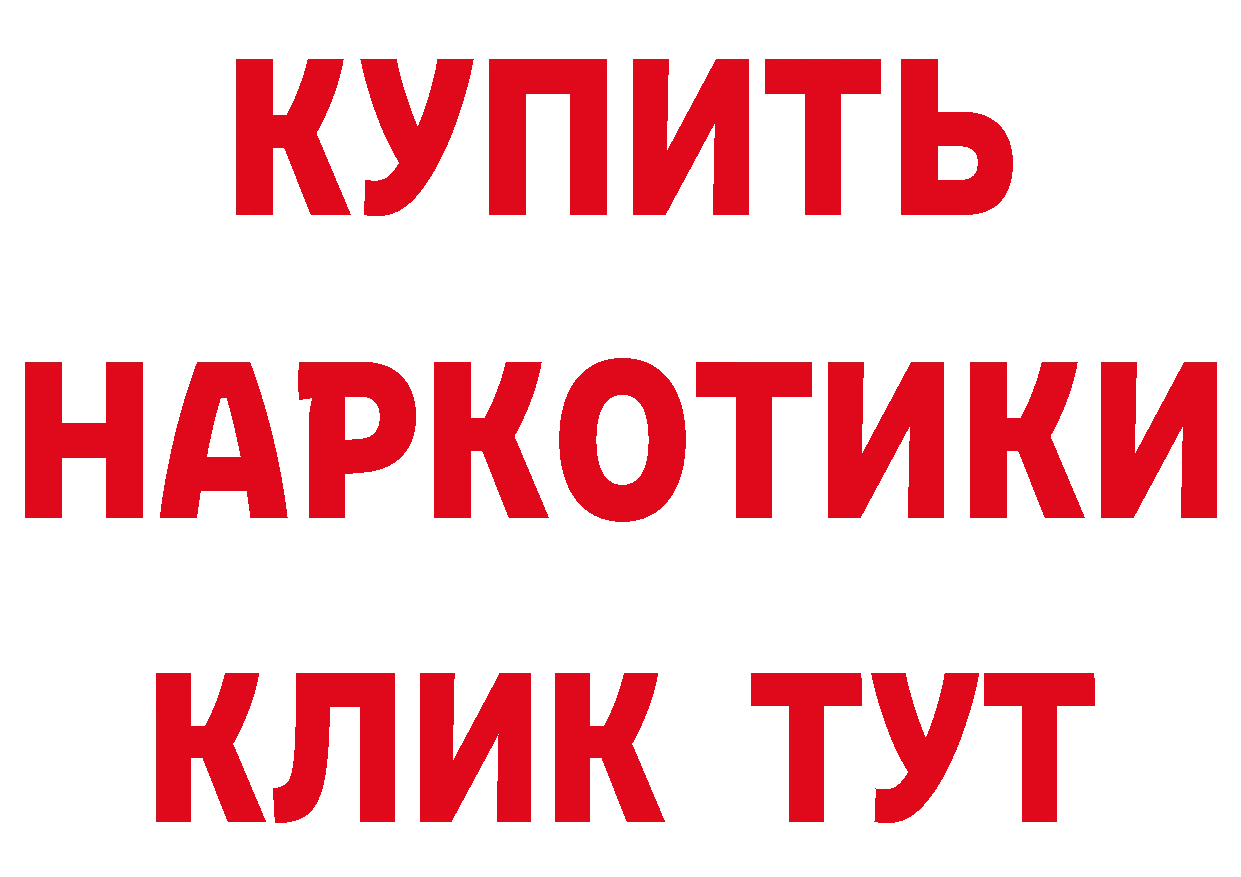 КУПИТЬ
НАРКОТИКИ
КЛИК ТУТ